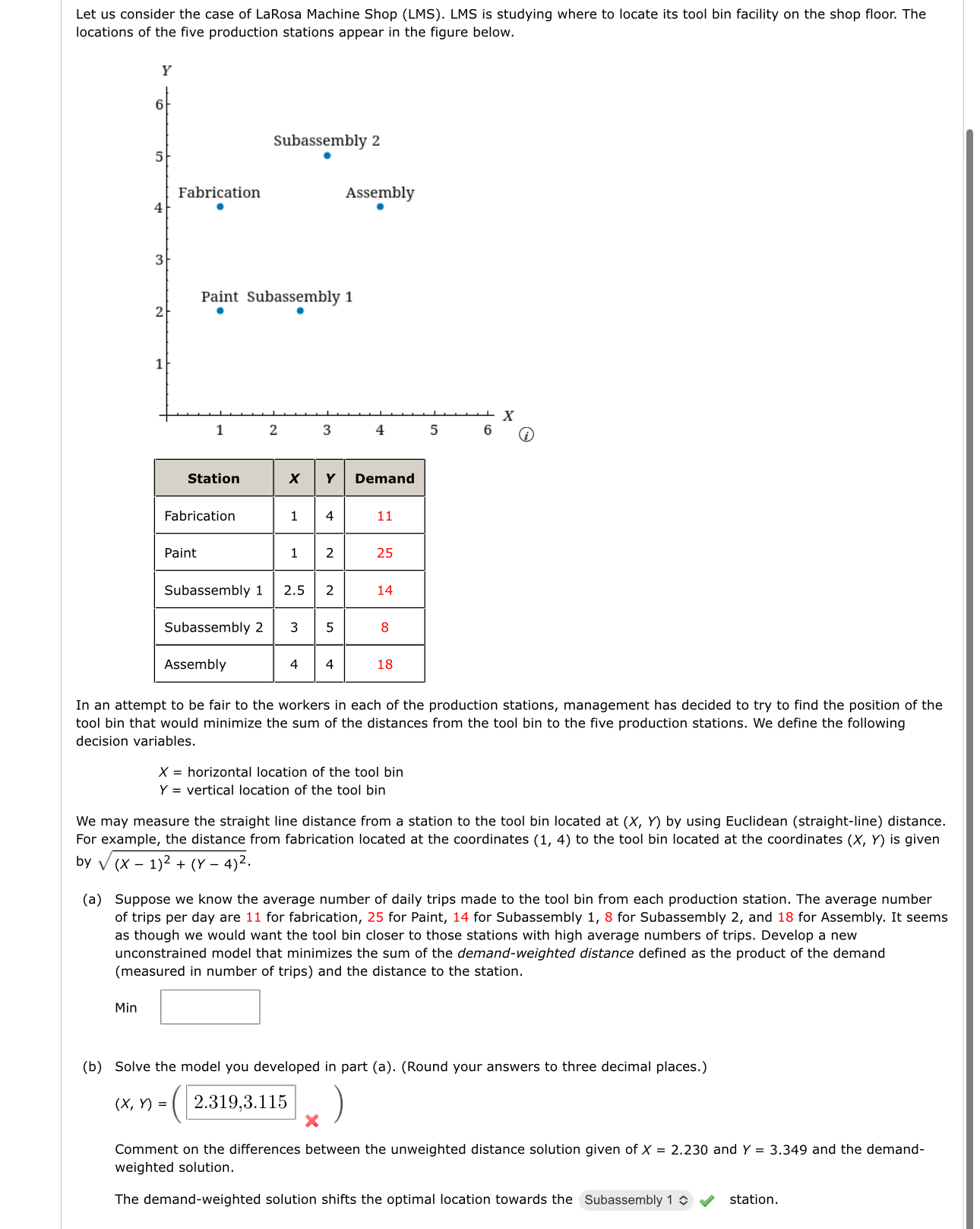 Let us consider the case of LaRosa Machine Shop (LMS). LMS is studying where to locate its tool bin facility on the shop floor. The locations of the five production stations appear in the figure below.

Y
6
5
4
3
2
1
Subassembly 2
Fabrication
Assembly
Paint
Subassembly 1
1
2
3
4
5
6
X

| Station | X | Y | Demand |
|---|---|---|---|
| Fabrication | 1 | 4 | 11 |
| Paint | 1 | 2 | 25 |
| Subassembly 1 | 2.5 | 2 | 14 |
| Subassembly 2 | 3 | 5 | 8 |
| Assembly | 4 | 4 | 18 |

In an attempt to be fair to the workers in each of the production stations, management has decided to try to find the position of the tool bin that would minimize the sum of the distances from the tool bin to the five production stations. We define the following decision variables.

X = horizontal location of the tool bin
Y = vertical location of the tool bin

We may measure the straight line distance from a station to the tool bin located at (X, Y) by using Euclidean (straight-line) distance. For example, the distance from fabrication located at the coordinates (1, 4) to the tool bin located at the coordinates (X, Y) is given by $\sqrt{(X-1)^2+(Y-4)^2}$.

(a) Suppose we know the average number of daily trips made to the tool bin from each production station. The average number of trips per day are 11 for fabrication, 25 for Paint, 14 for Subassembly 1, 8 for Subassembly 2, and 18 for Assembly. It seems as though we would want the tool bin closer to those stations with high average numbers of trips. Develop a new unconstrained model that minimizes the sum of the demand-weighted distance defined as the product of the demand (measured in number of trips) and the distance to the station.

Min

(b) Solve the model you developed in part (a). (Round your answers to three decimal places.)

(X, Y) = ( 2.319,3.115 )

Comment on the differences between the unweighted distance solution given of X = 2.230 and Y = 3.349 and the demand-weighted solution.

The demand-weighted solution shifts the optimal location towards the Subassembly 1 station.